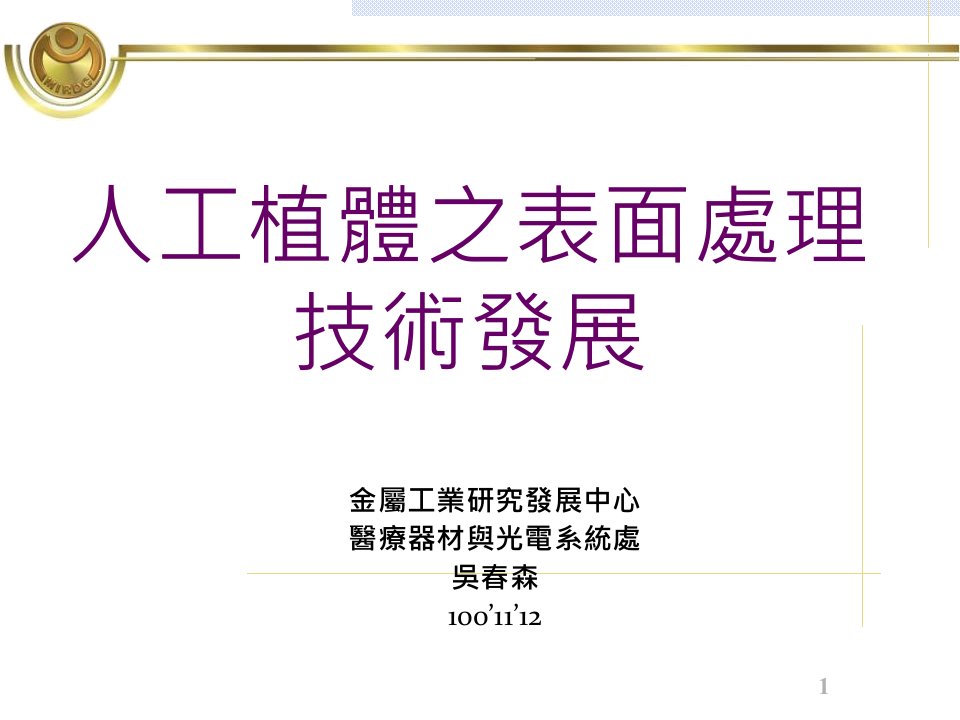 MIRDC

人工植體之表面處理技術發展

金屬工業研究發展中心
醫療器材與光電系統處
吳春森
100'11'12

1